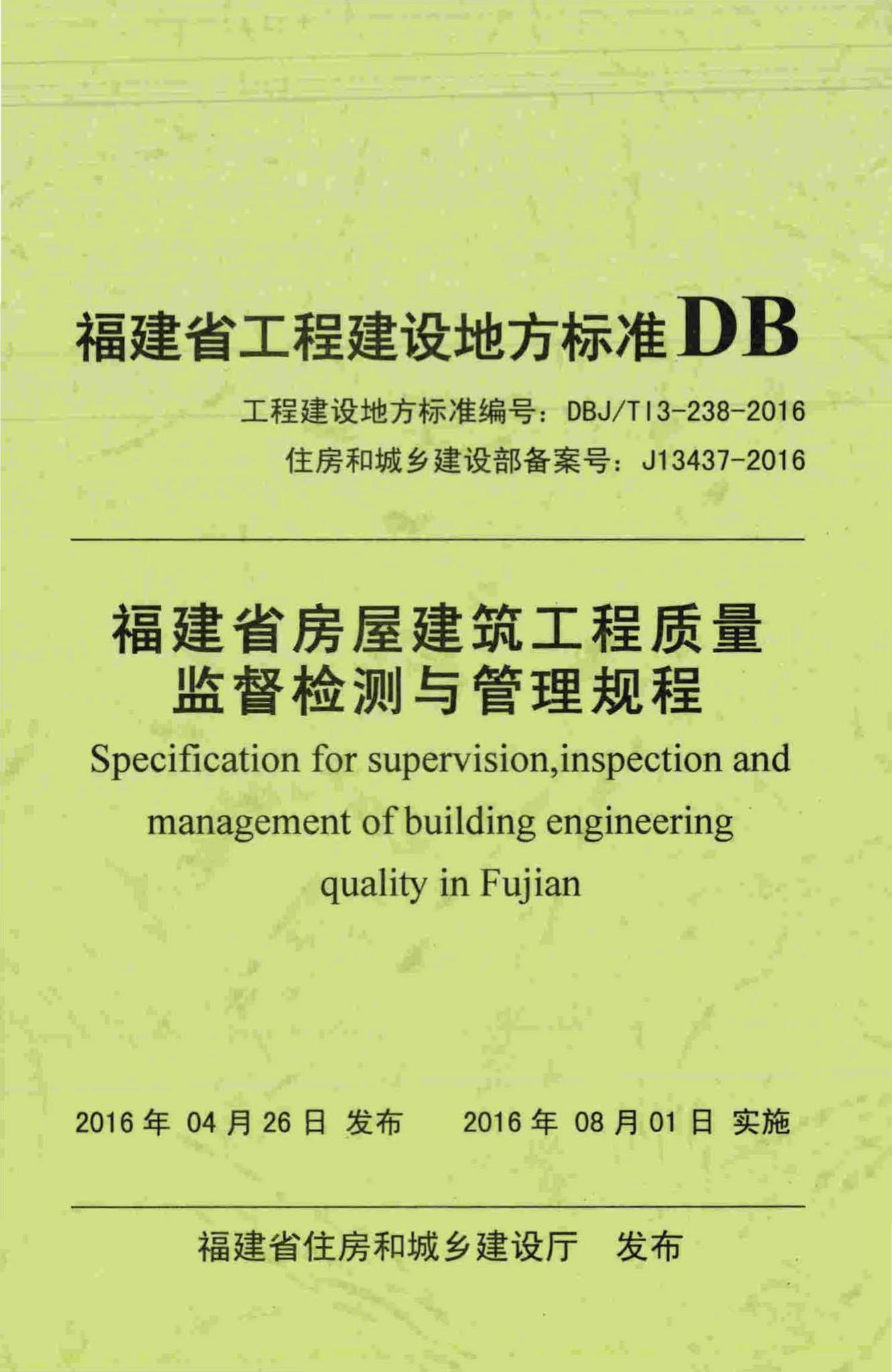 福建省工程建设地方标准 DB

工程建设地方标准编号：DBJ/T13-238-2016
住房和城乡建设部备案号：J13437-2016

福建省房屋建筑工程质量监督检测与管理规程

Specification for supervision,inspection and management of building engineering quality in Fujian

2016 年 04 月 26 日 发布 2016 年 08 月 01 日 实施

福建省住房和城乡建设厅 发布